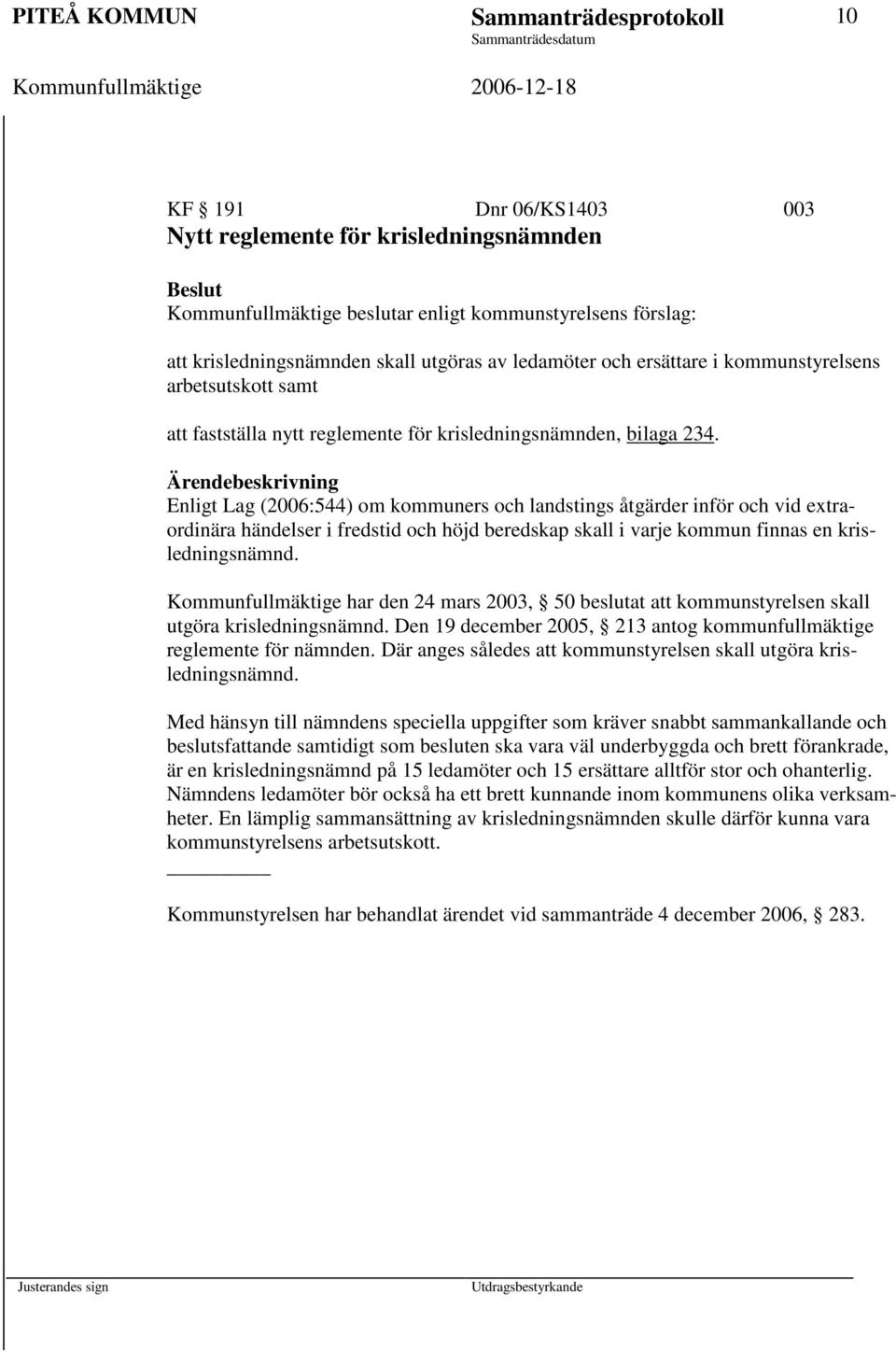 PITEÅ KOMMUN Sammanträdesprotokoll 10
Sammanträdesdatum
Kommunfullmäktige 2006-12-18

KF § 191 Dnr 06/KS1403 003
Nytt reglemente för krisledningsnämnden

Beslut
Kommunfullmäktige beslutar enligt kommunstyrelsens förslag:

att krisledningsnämnden skall utgöras av ledamöter och ersättare i kommunstyrelsens arbetsutskott samt

att fastställa nytt reglemente för krisledningsnämnden, bilaga 234.

Ärendebeskrivning
Enligt Lag (2006:544) om kommuners och landstings åtgärder inför och vid extraordinära händelser i fredstid och höjd beredskap skall i varje kommun finnas en krisledningsnämnd.

Kommunfullmäktige har den 24 mars 2003, § 50 beslutat att kommunstyrelsen skall utgöra krisledningsnämnd. Den 19 december 2005, § 213 antog kommunfullmäktige reglemente för nämnden. Där anges således att kommunstyrelsen skall utgöra krisledningsnämnd.

Med hänsyn till nämndens speciella uppgifter som kräver snabbt sammankallande och beslutsfattande samtidigt som besluten ska vara väl underbyggda och brett förankrade, är en krisledningsnämnd på 15 ledamöter och 15 ersättare alltför stor och ohanterlig. Nämndens ledamöter bör också ha ett brett kunnande inom kommunens olika verksamheter. En lämplig sammansättning av krisledningsnämnden skulle därför kunna vara kommunstyrelsens arbetsutskott.

Kommunstyrelsen har behandlat ärendet vid sammanträde 4 december 2006, § 283.

Justerandes sign Utdragsbestyrkande